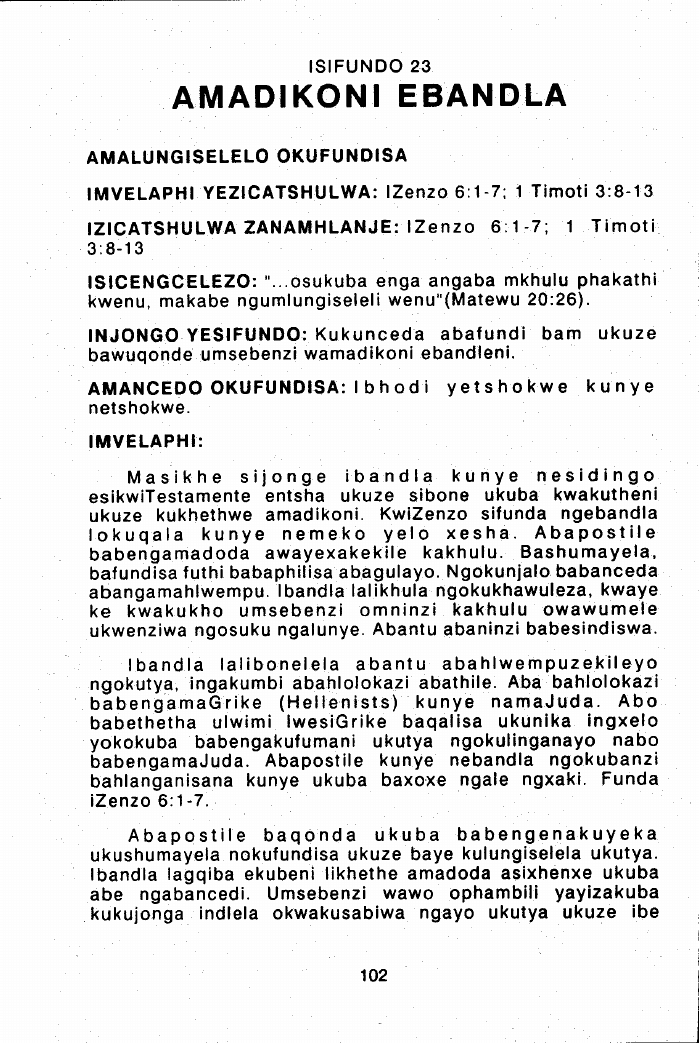 ISIFUNDO 23
AMADIKONI EBANDLA

AMALUNGISELELO OKUFUNDISA

IMVELAPHI YEZICATSHULWA: IZenzo 6:1-7; 1 Timoti 3:8-13

IZICATSHULWA ZANAMHLANJE: IZenzo 6:1-7; 1 Timoti 3:8-13

ISICENGCELEZO: "...osukuba enga angaba mkhulu phakathi kwenu, makabe ngumlungiseleli wenu"(Matewu 20:26).

INJONGO YESIFUNDO: Kukunceda abafundi bam ukuze bawuqonde umsebenzi wamadikoni ebandleni.

AMANCEDO OKUFUNDISA: Ibhodi yetshokwe kunye netshokwe.

IMVELAPHI:

Masikhe sijonge ibandla kunye nesidingo esikwiTestamente entsha ukuze sibone ukuba kwakutheni ukuze kukhethwe amadikoni. KwiZenzo sifunda ngebandla lokuqala kunye nemeko yelo xesha. Abapostile babengamadoda awayexakekile kakhulu. Bashumayela, bafundisa futhi babaphilisa abagulayo. Ngokunjalo babanceda abangamahlwempu. Ibandla lalikhula ngokukhawuleza, kwaye ke kwakukho umsebenzi omninzi kakhulu owawumele ukwenziwa ngosuku ngalunye. Abantu abaninzi babesindiswa.

Ibandla lalibonelela abantu abahlwempuzekileyo ngokutya, ingakumbi abahlolokazi abathile. Aba bahlolokazi babengamaGrike (Hellenists) kunye namaJuda. Abo babethetha ulwimi lwesiGrike baqalisa ukunika ingxelo yokokuba babengakufumani ukutya ngokulinganayo nabo babengamaJuda. Abapostile kunye nebandla ngokubanzi bahlanganisana kunye ukuba baxoxe ngale ngxaki. Funda iZenzo 6:1-7.

Abapostile baqonda ukuba babengenakuyeka ukushumayela nokufundisa ukuze baye kulungiselela ukutya. Ibandla lagqiba ekubeni likhethe amadoda asixhenxe ukuba abe ngabancedi. Umsebenzi wawo ophambili yayizakuba kukujonga indlela okwakusabiwa ngayo ukutya ukuze ibe

102